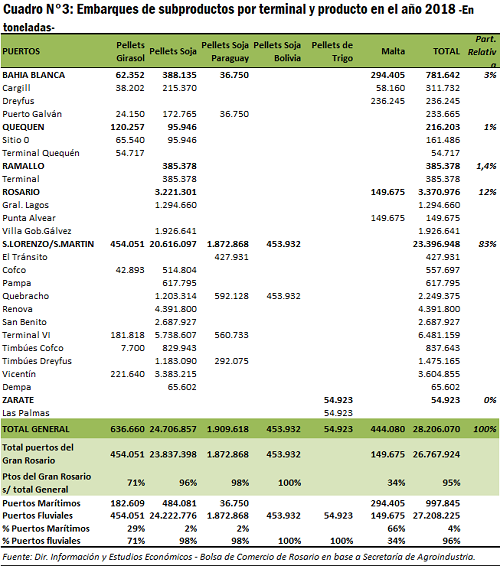 Cuadro N°3: Embarques de subproductos por terminal y producto en el año 2018 -En toneladas-

| PUERTOS | Pellets Girasol | Pellets Soja | Pellets Soja Paraguay | Pellets Soja Bolivia | Pellets de Trigo | Malta | TOTAL | Part. Relativa |
|---|---|---|---|---|---|---|---|---|
| BAHIA BLANCA | 62.352 | 388.135 | 36.750 | | | 294.405 | 781.642 | 3% |
| Cargill | 38.202 | 215.370 | | | | 58.160 | 311.732 | |
| Dreyfus | | | | | | 236.245 | 236.245 | |
| Puerto Galván | 24.150 | 172.765 | 36.750 | | | | 233.665 | |
| QUEQUEN | 120.257 | 95.946 | | | | | 216.203 | 1% |
| Sitio 0 | 65.540 | 95.946 | | | | | 161.486 | |
| Terminal Quequén | 54.717 | | | | | | 54.717 | |
| RAMALLO | | 385.378 | | | | | 385.378 | 1,4% |
| Terminal | | 385.378 | | | | | 385.378 | |
| ROSARIO | | 3.221.301 | | | | 149.675 | 3.370.976 | 12% |
| Gral. Lagos | | 1.294.660 | | | | | 1.294.660 | |
| Punta Alvear | | | | | | 149.675 | 149.675 | |
| Villa Gob.Gálvez | | 1.926.641 | | | | | 1.926.641 | |
| S.LORENZO/S.MARTIN | 454.051 | 20.616.097 | 1.872.868 | 453.932 | | | 23.396.948 | 83% |
| El Tránsito | | | 427.931 | | | | 427.931 | |
| Cofco | 42.893 | 514.804 | | | | | 557.697 | |
| Pampa | | 617.795 | | | | | 617.795 | |
| Quebracho | | 1.203.314 | 592.128 | 453.932 | | | 2.249.375 | |
| Renova | | 4.391.800 | | | | | 4.391.800 | |
| San Benito | | 2.687.927 | | | | | 2.687.927 | |
| Terminal VI | 181.818 | 5.738.607 | 560.733 | | | | 6.481.159 | |
| Timbúes Cofco | 7.700 | 829.943 | | | | | 837.643 | |
| Timbúes Dreyfus | | 1.183.090 | 292.075 | | | | 1.475.165 | |
| Vicentín | 221.640 | 3.383.215 | | | | | 3.604.855 | |
| Dempa | | 65.602 | | | | | 65.602 | |
| ZARATE | | | | | 54.923 | | 54.923 | 0% |
| Las Palmas | | | | | 54.923 | | | |
| TOTAL GENERAL | 636.660 | 24.706.857 | 1.909.618 | 453.932 | 54.923 | 444.080 | 28.206.070 | 100% |
| Total puertos del Gran Rosario | 454.051 | 23.837.398 | 1.872.868 | 453.932 | | 149.675 | 26.767.924 | |
| Ptos del Gran Rosario s/ total General | 71% | 96% | 98% | 100% | | 34% | 95% | |
| Puertos Marítimos | 182.609 | 484.081 | 36.750 | | | 294.405 | 997.845 | |
| Puertos Fluviales | 454.051 | 24.222.776 | 1.872.868 | 453.932 | 54.923 | 149.675 | 27.208.225 | |
| % Puertos Marítimos | 29% | 2% | 2% | | | 66% | 4% | |
| % Puertos fluviales | 71% | 98% | 98% | 100% | 100% | 34% | 96% | |

Fuente: Dir. Información y Estudios Económicos - Bolsa de Comercio de Rosario en base a Secretaria de Agroindustria.